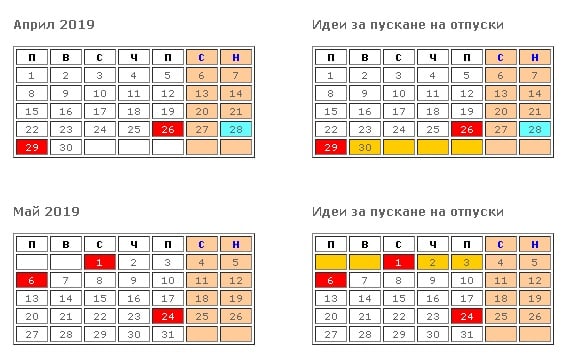 Април 2019

| П | В | С | Ч | П | С | Н |
|---|---|---|---|---|---|---|
| 1 | 2 | 3 | 4 | 5 | 6 | 7 |
| 8 | 9 | 10 | 11 | 12 | 13 | 14 |
| 15 | 16 | 17 | 18 | 19 | 20 | 21 |
| 22 | 23 | 24 | 25 | 26 | 27 | 28 |
| 29 | 30 | | | | | |

Идеи за пускане на отпуски

| П | В | С | Ч | П | С | Н |
|---|---|---|---|---|---|---|
| 1 | 2 | 3 | 4 | 5 | 6 | 7 |
| 8 | 9 | 10 | 11 | 12 | 13 | 14 |
| 15 | 16 | 17 | 18 | 19 | 20 | 21 |
| 22 | 23 | 24 | 25 | 26 | 27 | 28 |
| 29 | 30 | | | | | |

Май 2019

| П | В | С | Ч | П | С | Н |
|---|---|---|---|---|---|---|
| | | 1 | 2 | 3 | 4 | 5 |
| 6 | 7 | 8 | 9 | 10 | 11 | 12 |
| 13 | 14 | 15 | 16 | 17 | 18 | 19 |
| 20 | 21 | 22 | 23 | 24 | 25 | 26 |
| 27 | 28 | 29 | 30 | 31 | | |

Идеи за пускане на отпуски

| П | В | С | Ч | П | С | Н |
|---|---|---|---|---|---|---|
| | | 1 | 2 | 3 | 4 | 5 |
| 6 | 7 | 8 | 9 | 10 | 11 | 12 |
| 13 | 14 | 15 | 16 | 17 | 18 | 19 |
| 20 | 21 | 22 | 23 | 24 | 25 | 26 |
| 27 | 28 | 29 | 30 | 31 | | |